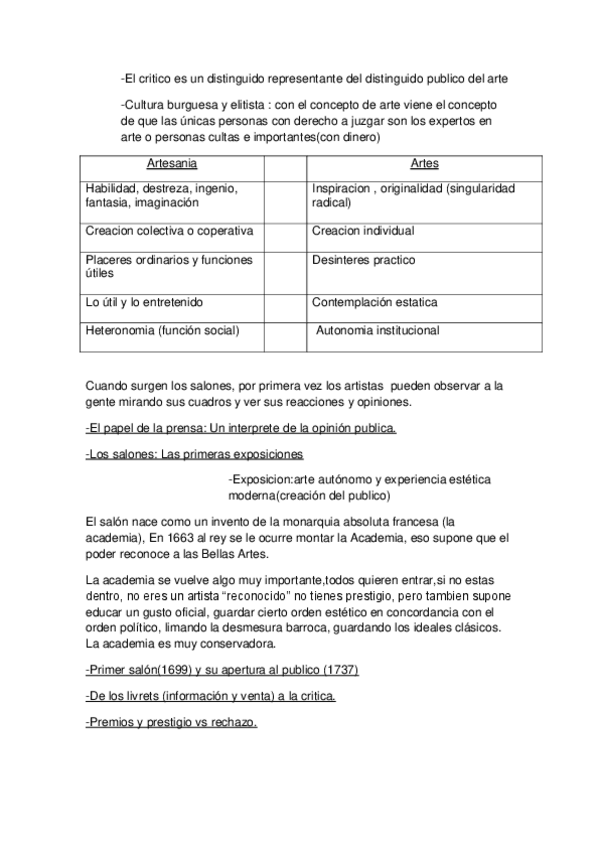 -El critico es un distinguido representante del distinguido publico del arte

-Cultura burguesa y elitista : con el concepto de arte viene el concepto de que las únicas personas con derecho a juzgar son los expertos en arte o personas cultas e importantes(con dinero)

| Artesania | | Artes |
|---|---|---|
| Habilidad, destreza, ingenio, fantasia, imaginación | | Inspiracion , originalidad (singularidad radical) |
| Creacion colectiva o coperativa | | Creacion individual |
| Placeres ordinarios y funciones útiles | | Desinteres practico |
| Lo útil y lo entretenido | | Contemplación estatica |
| Heteronomia (función social) | | Autonomia institucional |

Cuando surgen los salones, por primera vez los artistas pueden observar a la gente mirando sus cuadros y ver sus reacciones y opiniones.

-El papel de la prensa: Un interprete de la opinión publica.

-Los salones: Las primeras exposiciones

-Exposicion:arte autónomo y experiencia estética moderna(creación del publico)

El salón nace como un invento de la monarquia absoluta francesa (la academia), En 1663 al rey se le ocurre montar la Academia, eso supone que el poder reconoce a las Bellas Artes.

La academia se vuelve algo muy importante,todos quieren entrar,si no estas dentro, no eres un artista “reconocido” no tienes prestigio, pero tambien supone educar un gusto oficial, guardar cierto orden estético en concordancia con el orden político, limando la desmesura barroca, guardando los ideales clásicos. La academia es muy conservadora.

-Primer salón(1699) y su apertura al publico (1737)

-De los livrets (información y venta) a la critica.

-Premios y prestigio vs rechazo.